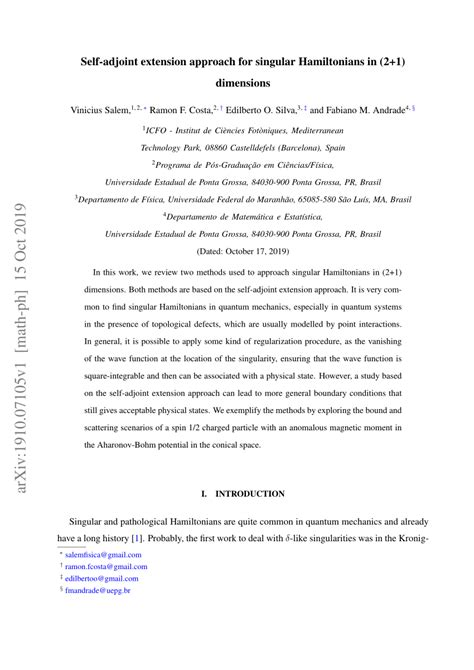 arXiv:1910.07105v1 [math-ph] 15 Oct 2019

Self-adjoint extension approach for singular Hamiltonians in (2+1) dimensions

Vinicius Salem,$^{1,2,*}$ Ramon F. Costa,$^{2,\dagger}$ Edilberto O. Silva,$^{3,\ddagger}$ and Fabiano M. Andrade$^{4,\S}$

$^1$ICFO - Institut de Ciències Fotòniques, Mediterranean Technology Park, 08860 Castelldefels (Barcelona), Spain

$^2$Programa de Pós-Graduação em Ciências/Física, Universidade Estadual de Ponta Grossa, 84030-900 Ponta Grossa, PR, Brasil

$^3$Departamento de Física, Universidade Federal do Maranhão, 65085-580 São Luís, MA, Brasil

$^4$Departamento de Matemática e Estatística, Universidade Estadual de Ponta Grossa, 84030-900 Ponta Grossa, PR, Brasil

(Dated: October 17, 2019)

In this work, we review two methods used to approach singular Hamiltonians in (2+1) dimensions. Both methods are based on the self-adjoint extension approach. It is very common to find singular Hamiltonians in quantum mechanics, especially in quantum systems in the presence of topological defects, which are usually modelled by point interactions. In general, it is possible to apply some kind of regularization procedure, as the vanishing of the wave function at the location of the singularity, ensuring that the wave function is square-integrable and then can be associated with a physical state. However, a study based on the self-adjoint extension approach can lead to more general boundary conditions that still gives acceptable physical states. We exemplify the methods by exploring the bound and scattering scenarios of a spin 1/2 charged particle with an anomalous magnetic moment in the Aharonov-Bohm potential in the conical space.

I. INTRODUCTION

Singular and pathological Hamiltonians are quite common in quantum mechanics and already have a long history [1]. Probably, the first work to deal with $\delta$-like singularities was in the Kronig-

$^*$ salemfisica@gmail.com
$^\dagger$ ramon.fcosta@gmail.com
$^\ddagger$ edilbertoo@gmail.com
$^\S$ fmandrade@uepg.br